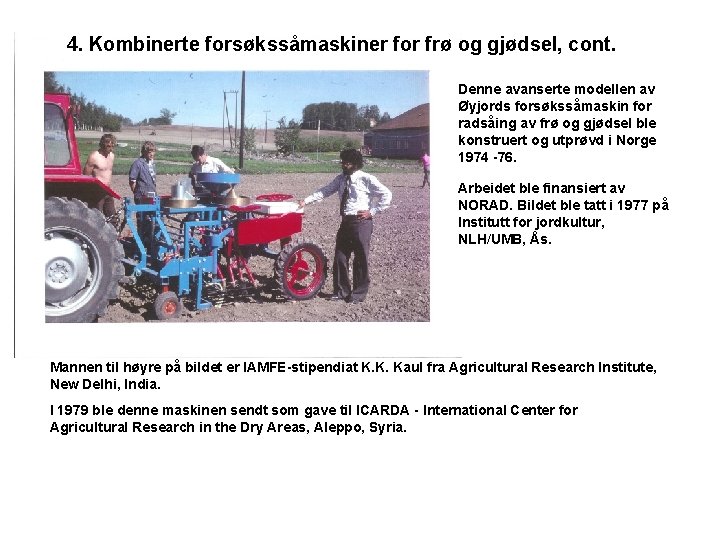 4. Kombinerte forsøkssåmaskiner for frø og gjødsel, cont.

Denne avanserte modellen av Øyjords forsøkssåmaskin for radsåing av frø og gjødsel ble konstruert og utprøvd i Norge 1974 -76.

Arbeidet ble finansiert av NORAD. Bildet ble tatt i 1977 på Institutt for jordkultur, NLH/UMB, Ås.

Mannen til høyre på bildet er IAMFE-stipendiat K.K. Kaul fra Agricultural Research Institute, New Delhi, India.

I 1979 ble denne maskinen sendt som gave til ICARDA - International Center for Agricultural Research in the Dry Areas, Aleppo, Syria.